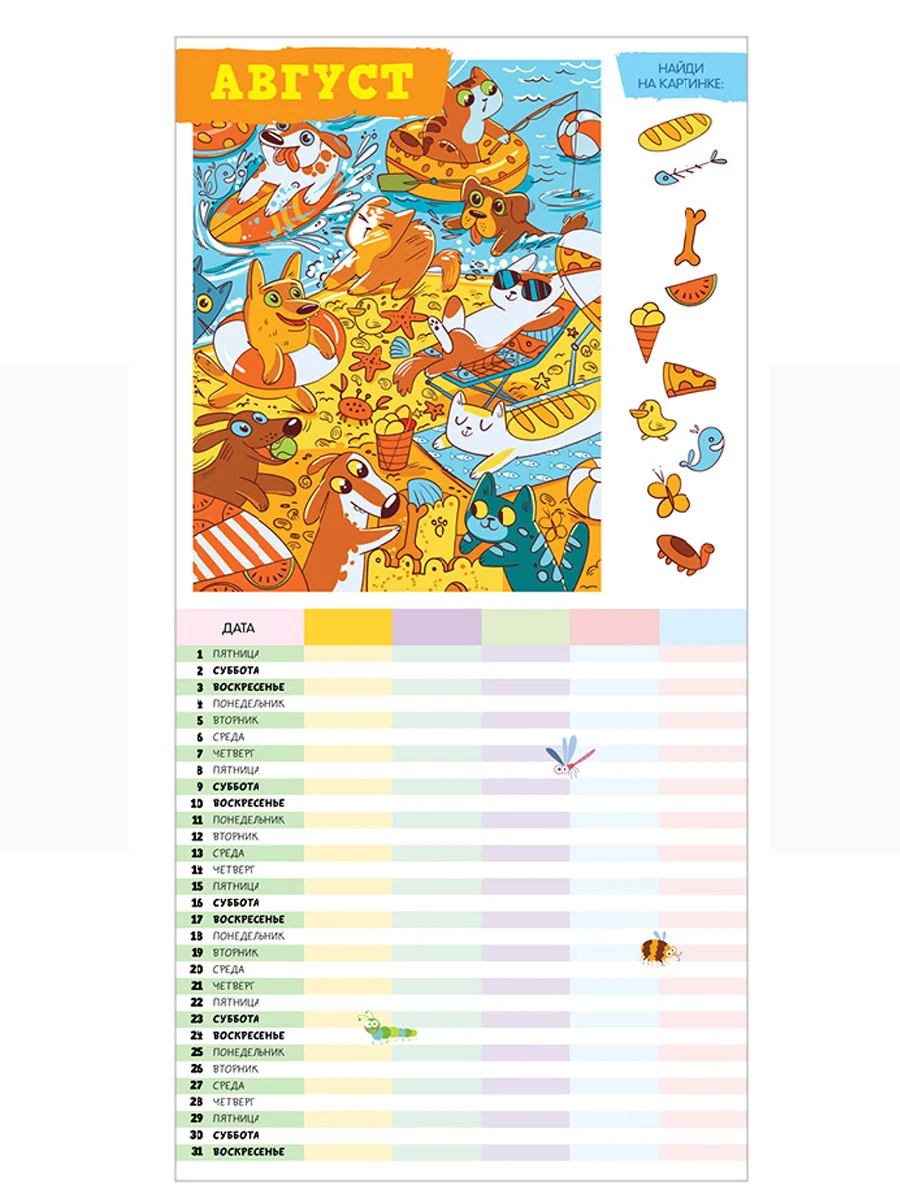 АВГУСТ

НАЙДИ НА КАРТИНКЕ:

| ДАТА | | | | | |
|---|---|---|---|---|---|
| 1 ПЯТНИЦА | | | | | |
| 2 СУББОТА | | | | | |
| 3 ВОСКРЕСЕНЬЕ | | | | | |
| 4 ПОНЕДЕЛЬНИК | | | | | |
| 5 ВТОРНИК | | | | | |
| 6 СРЕДА | | | | | |
| 7 ЧЕТВЕРГ | | | | | |
| 8 ПЯТНИЦА | | | | | |
| 9 СУББОТА | | | | | |
| 10 ВОСКРЕСЕНЬЕ | | | | | |
| 11 ПОНЕДЕЛЬНИК | | | | | |
| 12 ВТОРНИК | | | | | |
| 13 СРЕДА | | | | | |
| 14 ЧЕТВЕРГ | | | | | |
| 15 ПЯТНИЦА | | | | | |
| 16 СУББОТА | | | | | |
| 17 ВОСКРЕСЕНЬЕ | | | | | |
| 18 ПОНЕДЕЛЬНИК | | | | | |
| 19 ВТОРНИК | | | | | |
| 20 СРЕДА | | | | | |
| 21 ЧЕТВЕРГ | | | | | |
| 22 ПЯТНИЦА | | | | | |
| 23 СУББОТА | | | | | |
| 24 ВОСКРЕСЕНЬЕ | | | | | |
| 25 ПОНЕДЕЛЬНИК | | | | | |
| 26 ВТОРНИК | | | | | |
| 27 СРЕДА | | | | | |
| 28 ЧЕТВЕРГ | | | | | |
| 29 ПЯТНИЦА | | | | | |
| 30 СУББОТА | | | | | |
| 31 ВОСКРЕСЕНЬЕ | | | | | |